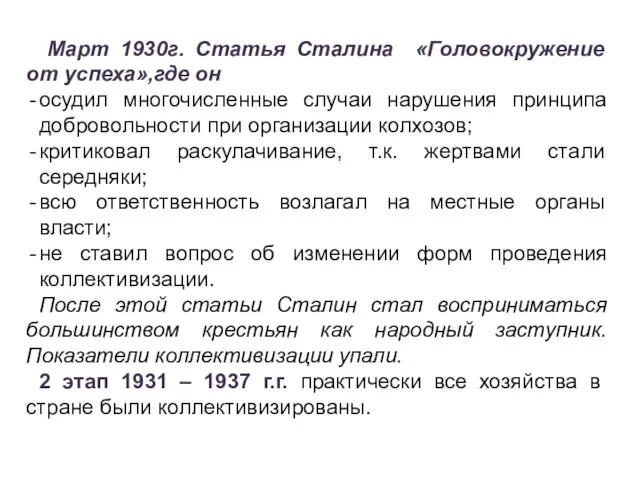 Март 1930г. Статья Сталина «Головокружение от успеха»,где он
- осудил многочисленные случаи нарушения принципа добровольности при организации колхозов;
- критиковал раскулачивание, т.к. жертвами стали середняки;
- всю ответственность возлагал на местные органы власти;
- не ставил вопрос об изменении форм проведения коллективизации.

После этой статьи Сталин стал восприниматься большинством крестьян как народный заступник. Показатели коллективизации упали.

2 этап 1931 – 1937 г.г. практически все хозяйства в стране были коллективизированы.